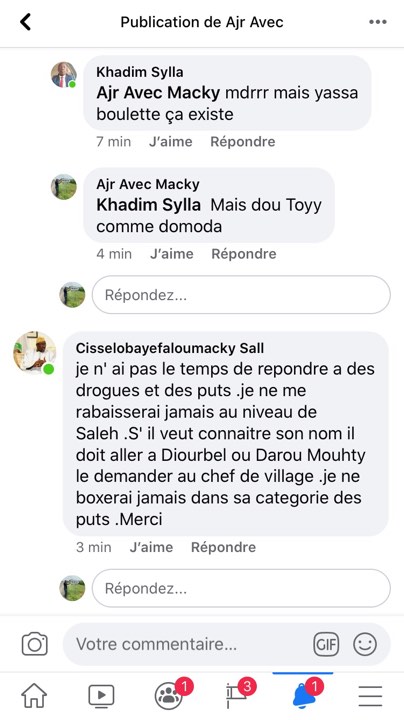 Publication de Ajr Avec

Khadim Sylla
Ajr Avec Macky mdrrr mais yassa boulette ça existe
7 min J'aime Répondre

Ajr Avec Macky
Khadim Sylla Mais dou Toyy comme domoda
4 min J'aime Répondre

Répondez...

Cisselobayefaloumacky Sall
je n' ai pas le temps de repondre a des drogues et des puts .je ne me rabaisserai jamais au niveau de Saleh .S' il veut connaitre son nom il doit aller a Diourbel ou Darou Mouhty le demander au chef de village .je ne boxerai jamais dans sa categorie des puts .Merci
3 min J'aime Répondre

Répondez...

Votre commentaire...
GIF

1
3
1